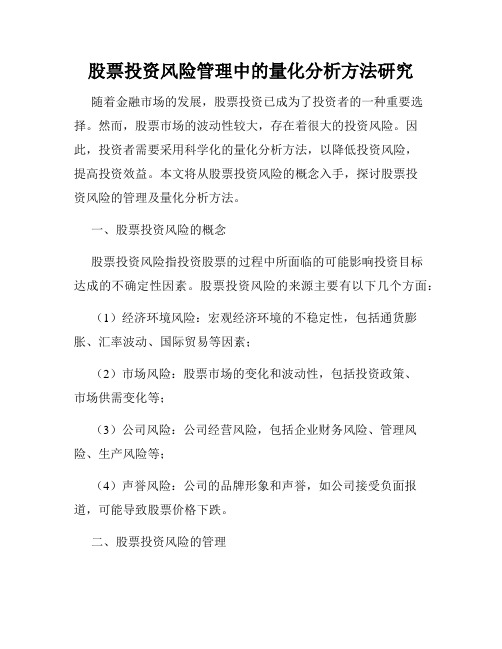 股票投资风险管理中的量化分析方法研究

随着金融市场的发展，股票投资已成为了投资者的一种重要选择。然而，股票市场的波动性较大，存在着很大的投资风险。因此，投资者需要采用科学化的量化分析方法，以降低投资风险，提高投资效益。本文将从股票投资风险的概念入手，探讨股票投资风险的管理及量化分析方法。

一、股票投资风险的概念

股票投资风险指投资股票的过程中所面临的可能影响投资目标达成的不确定性因素。股票投资风险的来源主要有以下几个方面：

（1）经济环境风险：宏观经济环境的不稳定性，包括通货膨胀、汇率波动、国际贸易等因素；

（2）市场风险：股票市场的变化和波动性，包括投资政策、市场供需变化等；

（3）公司风险：公司经营风险，包括企业财务风险、管理风险、生产风险等；

（4）声誉风险：公司的品牌形象和声誉，如公司接受负面报道，可能导致股票价格下跌。

二、股票投资风险的管理